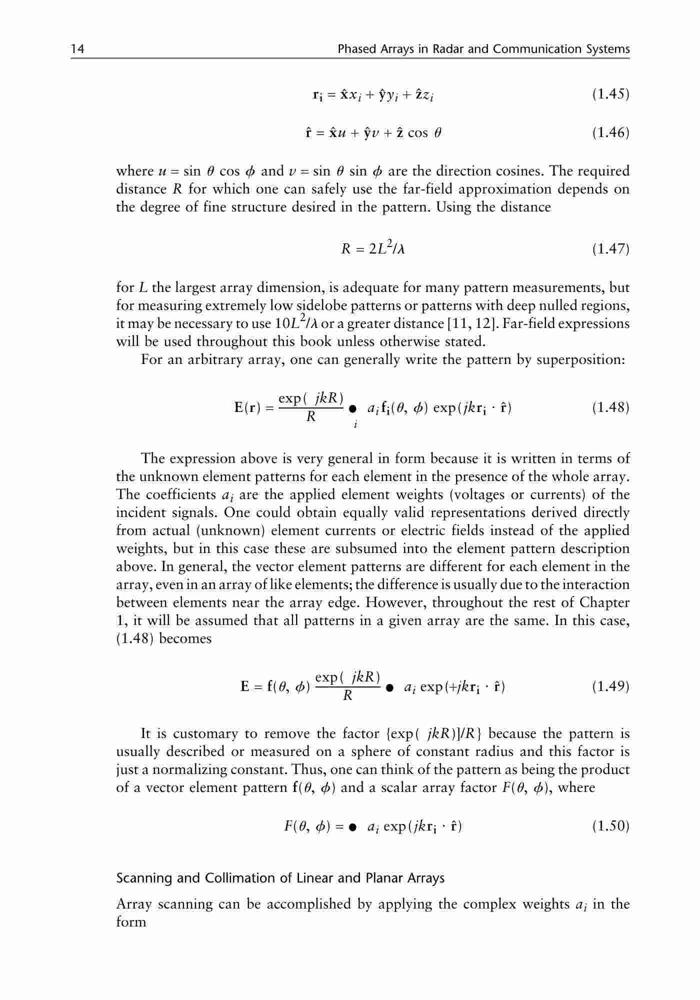 14 Phased Arrays in Radar and Communication Systems

$\mathbf{r_i} = \hat{\mathbf{x}}x_i + \hat{\mathbf{y}}y_i + \hat{\mathbf{z}}z_i$ (1.45)

$\hat{\mathbf{r}} = \hat{\mathbf{x}}u + \hat{\mathbf{y}}v + \hat{\mathbf{z}} \cos \theta$ (1.46)

where $u = \sin \theta \cos \phi$ and $v = \sin \theta \sin \phi$ are the direction cosines. The required distance $R$ for which one can safely use the far-field approximation depends on the degree of fine structure desired in the pattern. Using the distance

$R = 2L^2/\lambda$ (1.47)

for $L$ the largest array dimension, is adequate for many pattern measurements, but for measuring extremely low sidelobe patterns or patterns with deep nulled regions, it may be necessary to use $10L^2/\lambda$ or a greater distance [11, 12]. Far-field expressions will be used throughout this book unless otherwise stated.

For an arbitrary array, one can generally write the pattern by superposition:

$\mathbf{E}(\mathbf{r}) = \frac{\exp(\ jkR)}{R} \bullet_i \ a_i \mathbf{f_i}(\theta, \phi) \exp(jk\mathbf{r_i} \cdot \hat{\mathbf{r}})$ (1.48)

The expression above is very general in form because it is written in terms of the unknown element patterns for each element in the presence of the whole array. The coefficients $a_i$ are the applied element weights (voltages or currents) of the incident signals. One could obtain equally valid representations derived directly from actual (unknown) element currents or electric fields instead of the applied weights, but in this case these are subsumed into the element pattern description above. In general, the vector element patterns are different for each element in the array, even in an array of like elements; the difference is usually due to the interaction between elements near the array edge. However, throughout the rest of Chapter 1, it will be assumed that all patterns in a given array are the same. In this case, (1.48) becomes

$\mathbf{E} = \mathbf{f}(\theta, \phi) \frac{\exp(\ jkR)}{R} \bullet \ a_i \exp(+jk\mathbf{r_i} \cdot \hat{\mathbf{r}})$ (1.49)

It is customary to remove the factor $\{\exp(\ jkR)]/R\}$ because the pattern is usually described or measured on a sphere of constant radius and this factor is just a normalizing constant. Thus, one can think of the pattern as being the product of a vector element pattern $\mathbf{f}(\theta, \phi)$ and a scalar array factor $F(\theta, \phi)$, where

$F(\theta, \phi) = \bullet \ a_i \exp(jk\mathbf{r_i} \cdot \hat{\mathbf{r}})$ (1.50)

Scanning and Collimation of Linear and Planar Arrays

Array scanning can be accomplished by applying the complex weights $a_i$ in the form